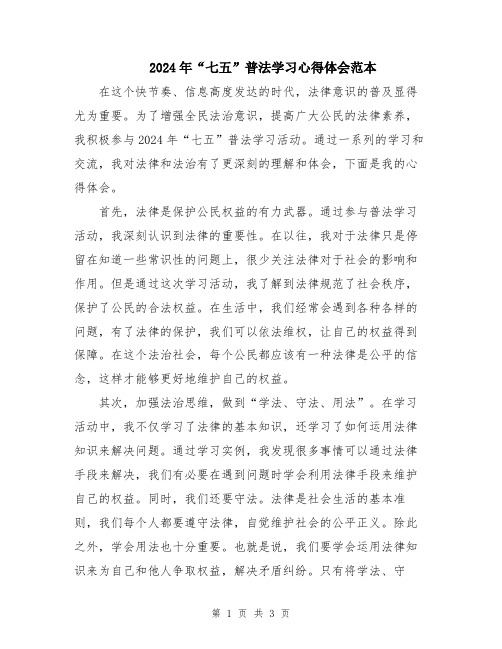 2024年“七五”普法学习心得体会范本

在这个快节奏、信息高度发达的时代，法律意识的普及显得尤为重要。为了增强全民法治意识，提高广大公民的法律素养，我积极参与2024年“七五”普法学习活动。通过一系列的学习和交流，我对法律和法治有了更深刻的理解和体会，下面是我的心得体会。

首先，法律是保护公民权益的有力武器。通过参与普法学习活动，我深刻认识到法律的重要性。在以往，我对于法律只是停留在知道一些常识性的问题上，很少关注法律对于社会的影响和作用。但是通过这次学习活动，我了解到法律规范了社会秩序，保护了公民的合法权益。在生活中，我们经常会遇到各种各样的问题，有了法律的保护，我们可以依法维权，让自己的权益得到保障。在这个法治社会，每个公民都应该有一种法律是公平的信念，这样才能够更好地维护自己的权益。

其次，加强法治思维，做到“学法、守法、用法”。在学习活动中，我不仅学习了法律的基本知识，还学习了如何运用法律知识来解决问题。通过学习实例，我发现很多事情可以通过法律手段来解决，我们有必要在遇到问题时学会利用法律手段来维护自己的权益。同时，我们还要守法。法律是社会生活的基本准则，我们每个人都要遵守法律，自觉维护社会的公平正义。除此之外，学会用法也十分重要。也就是说，我们要学会运用法律知识来为自己和他人争取权益，解决矛盾纠纷。只有将学法、守

第 1 页 共 3 页